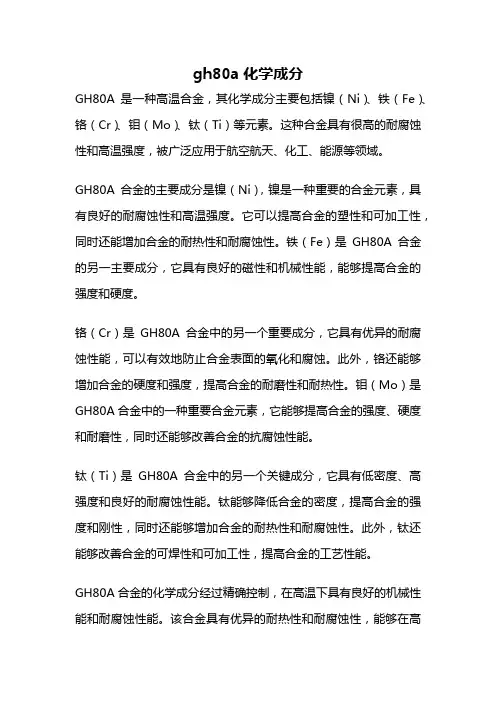 gh80a 化学成分

GH80A 是一种高温合金，其化学成分主要包括镍（Ni）、铁（Fe）、铬（Cr）、钼（Mo）、钛（Ti）等元素。这种合金具有很高的耐腐蚀性和高温强度，被广泛应用于航空航天、化工、能源等领域。

GH80A 合金的主要成分是镍（Ni），镍是一种重要的合金元素，具有良好的耐腐蚀性和高温强度。它可以提高合金的塑性和可加工性，同时还能增加合金的耐热性和耐腐蚀性。铁（Fe）是 GH80A 合金的另一主要成分，它具有良好的磁性和机械性能，能够提高合金的强度和硬度。

铬（Cr）是 GH80A 合金中的另一个重要成分，它具有优异的耐腐蚀性能，可以有效地防止合金表面的氧化和腐蚀。此外，铬还能够增加合金的硬度和强度，提高合金的耐磨性和耐热性。钼（Mo）是 GH80A 合金中的一种重要合金元素，它能够提高合金的强度、硬度和耐磨性，同时还能够改善合金的抗腐蚀性能。

钛（Ti）是 GH80A 合金中的另一个关键成分，它具有低密度、高强度和良好的耐腐蚀性能。钛能够降低合金的密度，提高合金的强度和刚性，同时还能够增加合金的耐热性和耐腐蚀性。此外，钛还能够改善合金的可焊性和可加工性，提高合金的工艺性能。

GH80A 合金的化学成分经过精确控制，在高温下具有良好的机械性能和耐腐蚀性能。该合金具有优异的耐热性和耐腐蚀性，能够在高